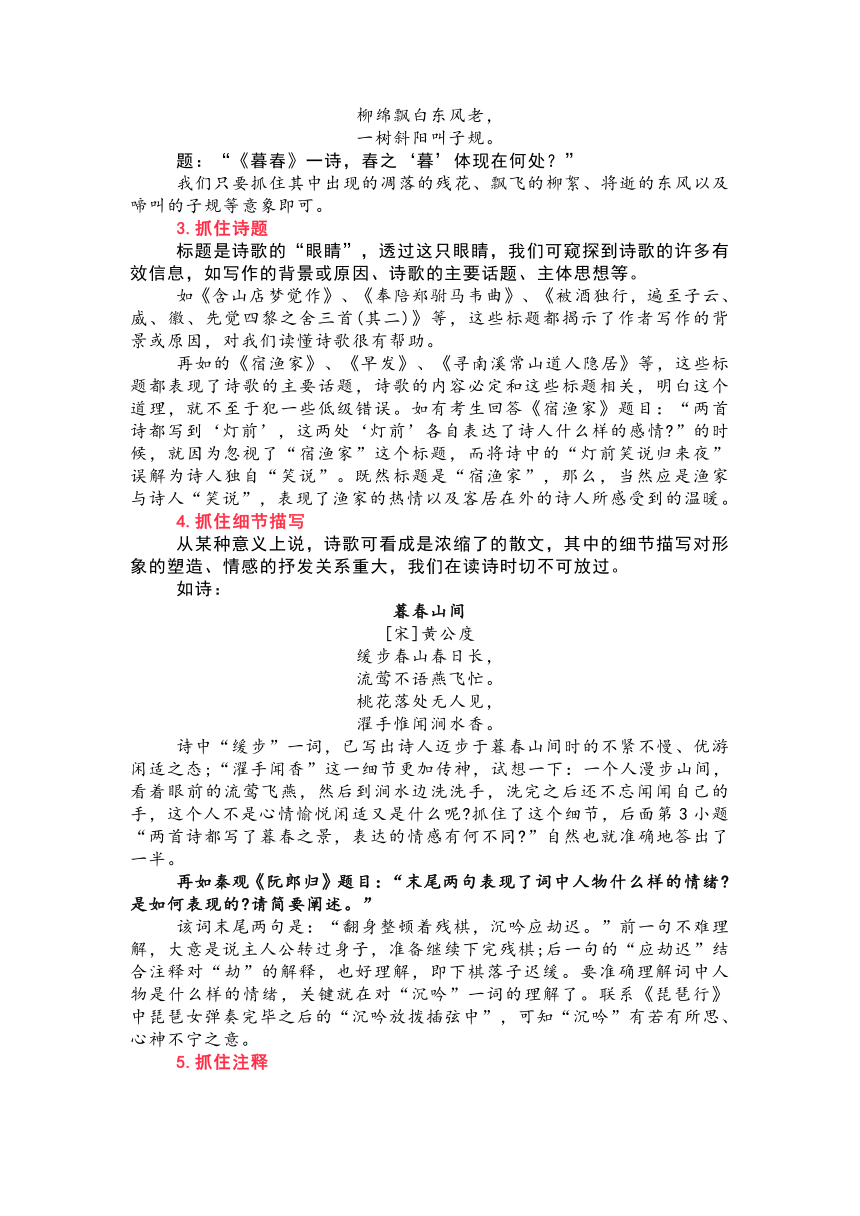 柳绵飘白东风老，
一树斜阳叫子规。

题：“《暮春》一诗，春之‘暮’体现在何处？”

我们只要抓住其中出现的凋落的残花、飘飞的柳絮、将逝的东风以及啼叫的子规等意象即可。

3. 抓住诗题

标题是诗歌的“眼睛”，透过这只眼睛，我们可窥探到诗歌的许多有效信息，如写作的背景或原因、诗歌的主要话题、主体思想等。

如《含山店梦觉作》、《奉陪郑驸马韦曲》、《被酒独行，遍至子云、威、徽、先觉四黎之舍三首(其二)》等，这些标题都揭示了作者写作的背景或原因，对我们读懂诗歌很有帮助。

再如的《宿渔家》、《早发》、《寻南溪常山道人隐居》等，这些标题都表现了诗歌的主要话题，诗歌的内容必定和这些标题相关，明白这个道理，就不至于犯一些低级错误。如有考生回答《宿渔家》题目：“两首诗都写到‘灯前’，这两处‘灯前’各自表达了诗人什么样的感情?”的时候，就因为忽视了“宿渔家”这个标题，而将诗中的“灯前笑说归来夜”误解为诗人独自“笑说”。既然标题是“宿渔家”，那么，当然应是渔家与诗人“笑说”，表现了渔家的热情以及客居在外的诗人所感受到的温暖。

4. 抓住细节描写

从某种意义上说，诗歌可看成是浓缩了的散文，其中的细节描写对形象的塑造、情感的抒发关系重大，我们在读诗时切不可放过。

如诗：

暮春山间
[宋]黄公度
缓步春山春日长，
流莺不语燕飞忙。
桃花落处无人见，
濯手惟闻涧水香。

诗中“缓步”一词，已写出诗人迈步于暮春山间时的不紧不慢、优游闲适之态;“濯手闻香”这一细节更加传神，试想一下：一个人漫步山间，看着眼前的流莺飞燕，然后到涧水边洗洗手，洗完之后还不忘闻闻自己的手，这个人不是心情愉悦闲适又是什么呢?抓住了这个细节，后面第 3 小题“两首诗都写了暮春之景，表达的情感有何不同?”自然也就准确地答出了一半。

再如秦观《阮郎归》题目：“末尾两句表现了词中人物什么样的情绪?是如何表现的?请简要阐述。”

该词末尾两句是：“翻身整顿着残棋，沉吟应劫迟。”前一句不难理解，大意是说主人公转过身子，准备继续下完残棋;后一句的“应劫迟”结合注释对“劫”的解释，也好理解，即下棋落子迟缓。要准确理解词中人物是什么样的情绪，关键就在对“沉吟”一词的理解了。联系《琵琶行》中琵琶女弹奏完毕之后的“沉吟放拨插弦中”，可知“沉吟”有若有所思、心神不宁之意。

5. 抓住注释